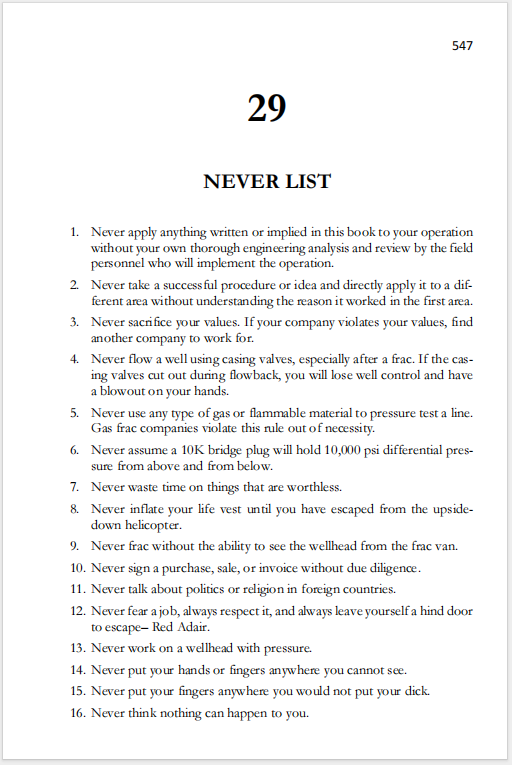 547

29

NEVER LIST

1. Never apply anything written or implied in this book to your operation without your own thorough engineering analysis and review by the field personnel who will implement the operation.

2. Never take a successful procedure or idea and directly apply it to a different area without understanding the reason it worked in the first area.

3. Never sacrifice your values. If your company violates your values, find another company to work for.

4. Never flow a well using casing valves, especially after a frac. If the casing valves cut out during flowback, you will lose well control and have a blowout on your hands.

5. Never use any type of gas or flammable material to pressure test a line. Gas frac companies violate this rule out of necessity.

6. Never assume a 10K bridge plug will hold 10,000 psi differential pressure from above and from below.

7. Never waste time on things that are worthless.

8. Never inflate your life vest until you have escaped from the upside-down helicopter.

9. Never frac without the ability to see the wellhead from the frac van.

10. Never sign a purchase, sale, or invoice without due diligence.

11. Never talk about politics or religion in foreign countries.

12. Never fear a job, always respect it, and always leave yourself a hind door to escape– Red Adair.

13. Never work on a wellhead with pressure.

14. Never put your hands or fingers anywhere you cannot see.

15. Never put your fingers anywhere you would not put your dick.

16. Never think nothing can happen to you.